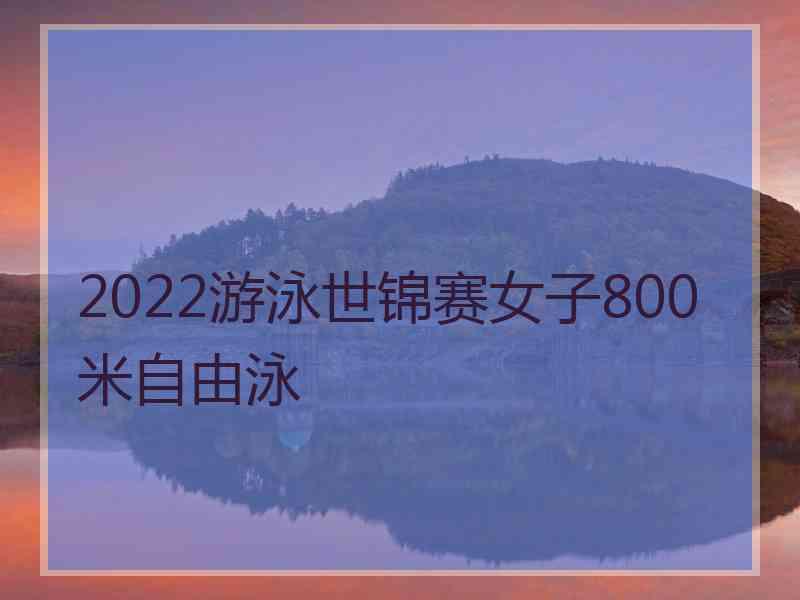 2022游泳世锦赛女子800米自由泳